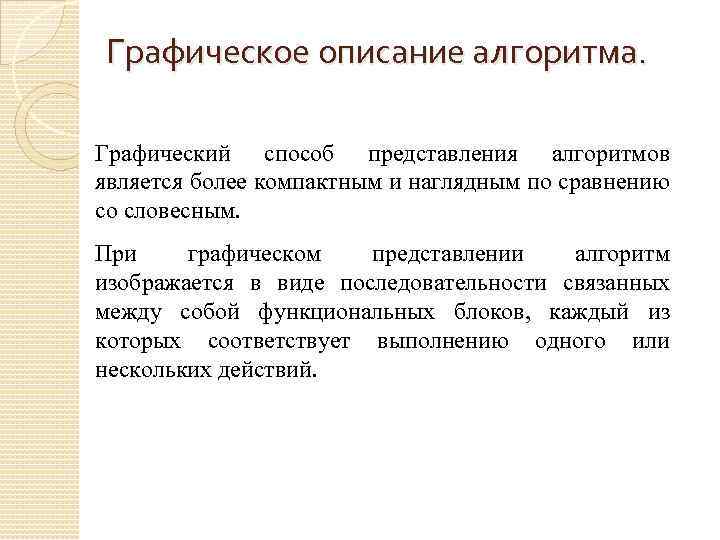 Графическое описание алгоритма.

Графический способ представления алгоритмов является более компактным и наглядным по сравнению со словесным.

При графическом представлении алгоритм изображается в виде последовательности связанных между собой функциональных блоков, каждый из которых соответствует выполнению одного или нескольких действий.